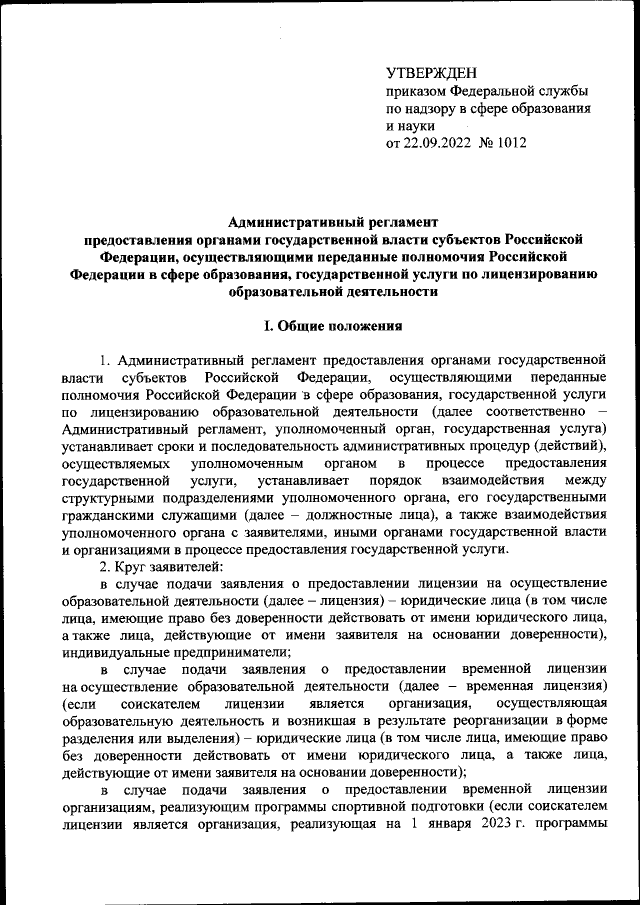 УТВЕРЖДЕН
приказом Федеральной службы по надзору в сфере образования и науки
от 22.09.2022 № 1012

Административный регламент
предоставления органами государственной власти субъектов Российской Федерации, осуществляющими переданные полномочия Российской Федерации в сфере образования, государственной услуги по лицензированию образовательной деятельности

I. Общие положения

1. Административный регламент предоставления органами государственной власти субъектов Российской Федерации, осуществляющими переданные полномочия Российской Федерации в сфере образования, государственной услуги по лицензированию образовательной деятельности (далее соответственно – Административный регламент, уполномоченный орган, государственная услуга) устанавливает сроки и последовательность административных процедур (действий), осуществляемых уполномоченным органом в процессе предоставления государственной услуги, устанавливает порядок взаимодействия между структурными подразделениями уполномоченного органа, его государственными гражданскими служащими (далее – должностные лица), а также взаимодействия уполномоченного органа с заявителями, иными органами государственной власти и организациями в процессе предоставления государственной услуги.
2. Круг заявителей:
в случае подачи заявления о предоставлении лицензии на осуществление образовательной деятельности (далее – лицензия) – юридические лица (в том числе лица, имеющие право без доверенности действовать от имени юридического лица, а также лица, действующие от имени заявителя на основании доверенности), индивидуальные предприниматели;
в случае подачи заявления о предоставлении временной лицензии на осуществление образовательной деятельности (далее – временная лицензия) (если соискателем лицензии является организация, осуществляющая образовательную деятельность и возникшая в результате реорганизации в форме разделения или выделения) – юридические лица (в том числе лица, имеющие право без доверенности действовать от имени юридического лица, а также лица, действующие от имени заявителя на основании доверенности);
в случае подачи заявления о предоставлении временной лицензии организациям, реализующим программы спортивной подготовки (если соискателем лицензии является организация, реализующая на 1 января 2023 г. программы